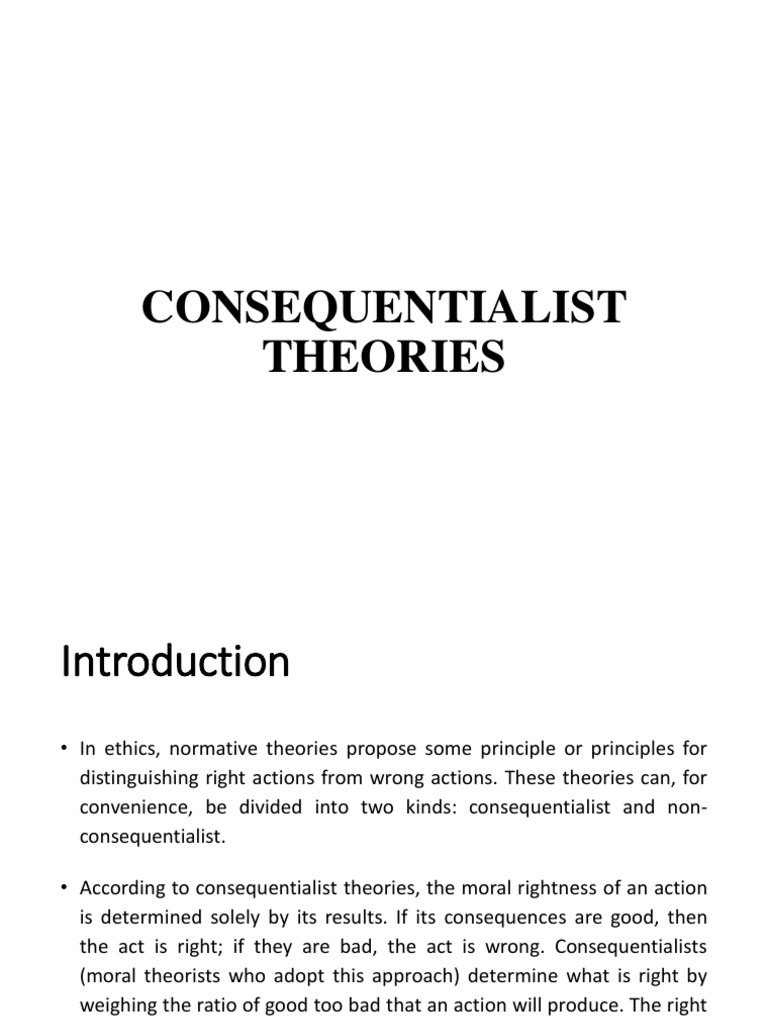 CONSEQUENTIALIST THEORIES

Introduction

• In ethics, normative theories propose some principle or principles for distinguishing right actions from wrong actions. These theories can, for convenience, be divided into two kinds: consequentialist and non-consequentialist.

• According to consequentialist theories, the moral rightness of an action is determined solely by its results. If its consequences are good, then the act is right; if they are bad, the act is wrong. Consequentialists (moral theorists who adopt this approach) determine what is right by weighing the ratio of good too bad that an action will produce. The right